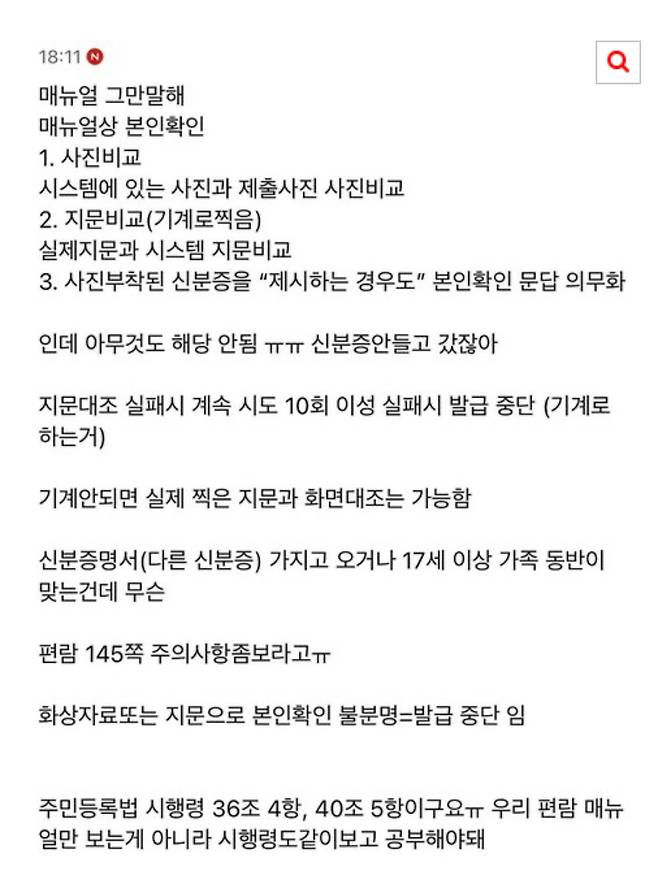 18:11 N

매뉴얼 그만말해
매뉴얼상 본인확인
1. 사진비교
시스템에 있는 사진과 제출사진 사진비교
2. 지문비교(기계로찍음)
실제지문과 시스템 지문비교
3. 사진부착된 신분증을 “제시하는 경우도” 본인확인 문답 의무화

인데 아무것도 해당 안됨 ㅠㅠ 신분증안들고 갔잖아

지문대조 실패시 계속 시도 10회 이성 실패시 발급 중단 (기계로 하는거)

기계안되면 실제 찍은 지문과 화면대조는 가능함

신분증명서(다른 신분증) 가지고 오거나 17세 이상 가족 동반이 맞는건데 무슨

편람 145쪽 주의사항좀보라고ㅠ

화상자료또는 지문으로 본인확인 불분명=발급 중단 임

주민등록법 시행령 36조 4항, 40조 5항이구요ㅠ 우리 편람 매뉴얼만 보는게 아니라 시행령도같이보고 공부해야돼